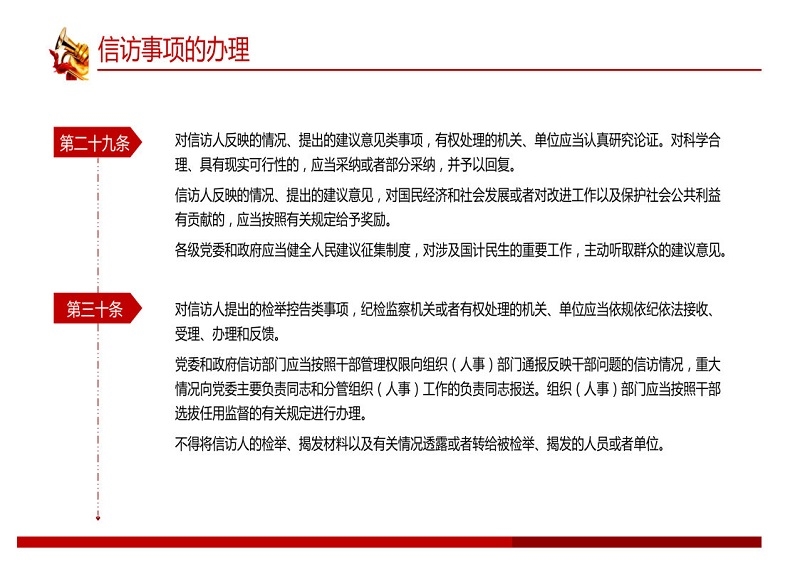 信访事项的办理

第二十九条

对信访人反映的情况、提出的建议意见类事项，有权处理的机关、单位应当认真研究论证。对科学合理、具有现实可行性的，应当采纳或者部分采纳，并予以回复。

信访人反映的情况、提出的建议意见，对国民经济和社会发展或者对改进工作以及保护社会公共利益有贡献的，应当按照有关规定给予奖励。

各级党委和政府应当健全人民建议征集制度，对涉及国计民生的重要工作，主动听取群众的建议意见。

第三十条

对信访人提出的检举控告类事项，纪检监察机关或者有权处理的机关、单位应当依规依纪依法接收、受理、办理和反馈。

党委和政府信访部门应当按照干部管理权限向组织（人事）部门通报反映干部问题的信访情况，重大情况向党委主要负责同志和分管组织（人事）工作的负责同志报送。组织（人事）部门应当按照干部选拔任用监督的有关规定进行办理。

不得将信访人的检举、揭发材料以及有关情况透露或者转给被检举、揭发的人员或者单位。